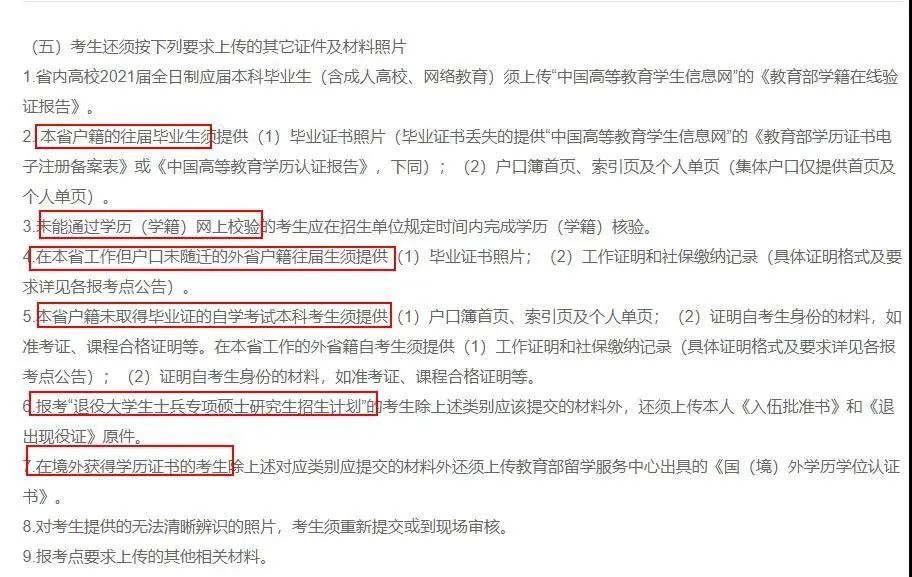 （五）考生还须按下列要求上传的其它证件及材料照片

1.省内高校2021届全日制应届本科毕业生（含成人高校、网络教育）须上传“中国高等教育学生信息网”的《教育部学籍在线验证报告》。

2.本省户籍的往届毕业生须提供（1）毕业证书照片（毕业证书丢失的提供“中国高等教育学生信息网”的《教育部学历证书电子注册备案表》或《中国高等教育学历认证报告》，下同）；（2）户口簿首页、索引页及个人单页（集体户口仅提供首页及个人单页）。

3.未能通过学历（学籍）网上校验的考生应在招生单位规定时间内完成学历（学籍）核验。

4.在本省工作但户口未随迁的外省户籍往届生须提供（1）毕业证书照片；（2）工作证明和社保缴纳记录（具体证明格式及要求详见各报考点公告）。

5.本省户籍未取得毕业证的自学考试本科考生须提供（1）户口簿首页、索引页及个人单页；（2）证明自考生身份的材料，如准考证、课程合格证明等。在本省工作的外省籍自考生须提供（1）工作证明和社保缴纳记录（具体证明格式及要求详见各报考点公告）；（2）证明自考生身份的材料，如准考证、课程合格证明等。

6.报考“退役大学生士兵专项硕士研究生招生计划”的考生除上述类别应该提交的材料外，还须上传本人《入伍批准书》和《退出现役证》原件。

7.在境外获得学历证书的考生除上述对应类别应提交的材料外还须上传教育部留学服务中心出具的《国（境）外学历学位认证书》。

8.对考生提供的无法清晰辨识的照片，考生须重新提交或到现场审核。

9.报考点要求上传的其他相关材料。